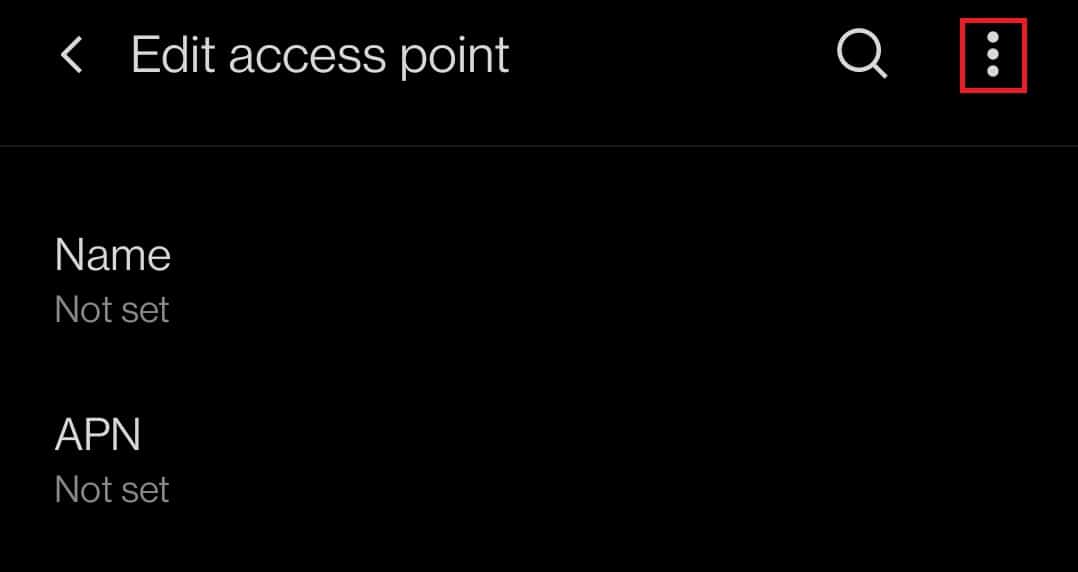 Edit access point

Name
Not set

APN
Not set